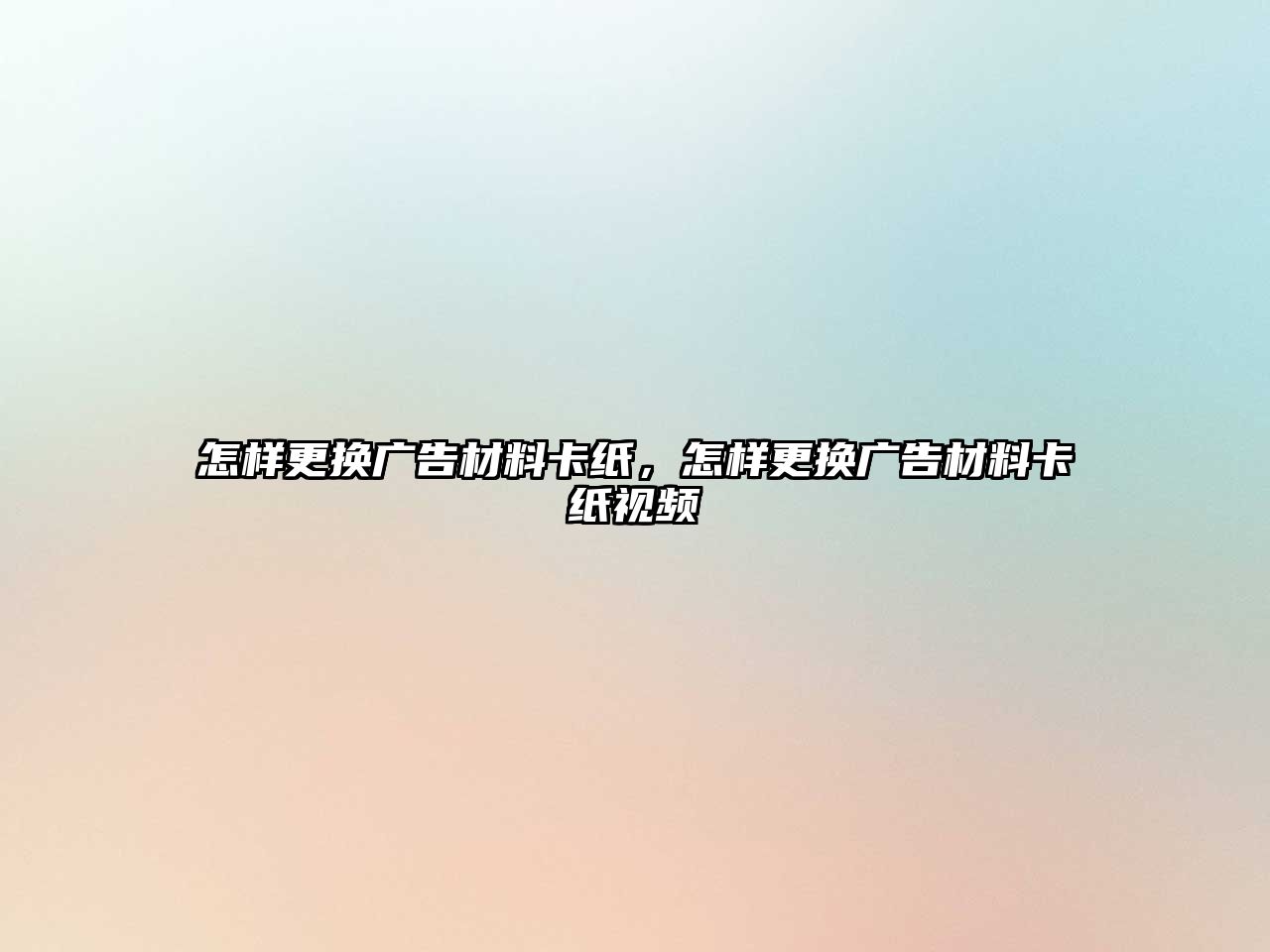 怎样更换广告材料卡纸，怎样更换广告材料卡纸视频